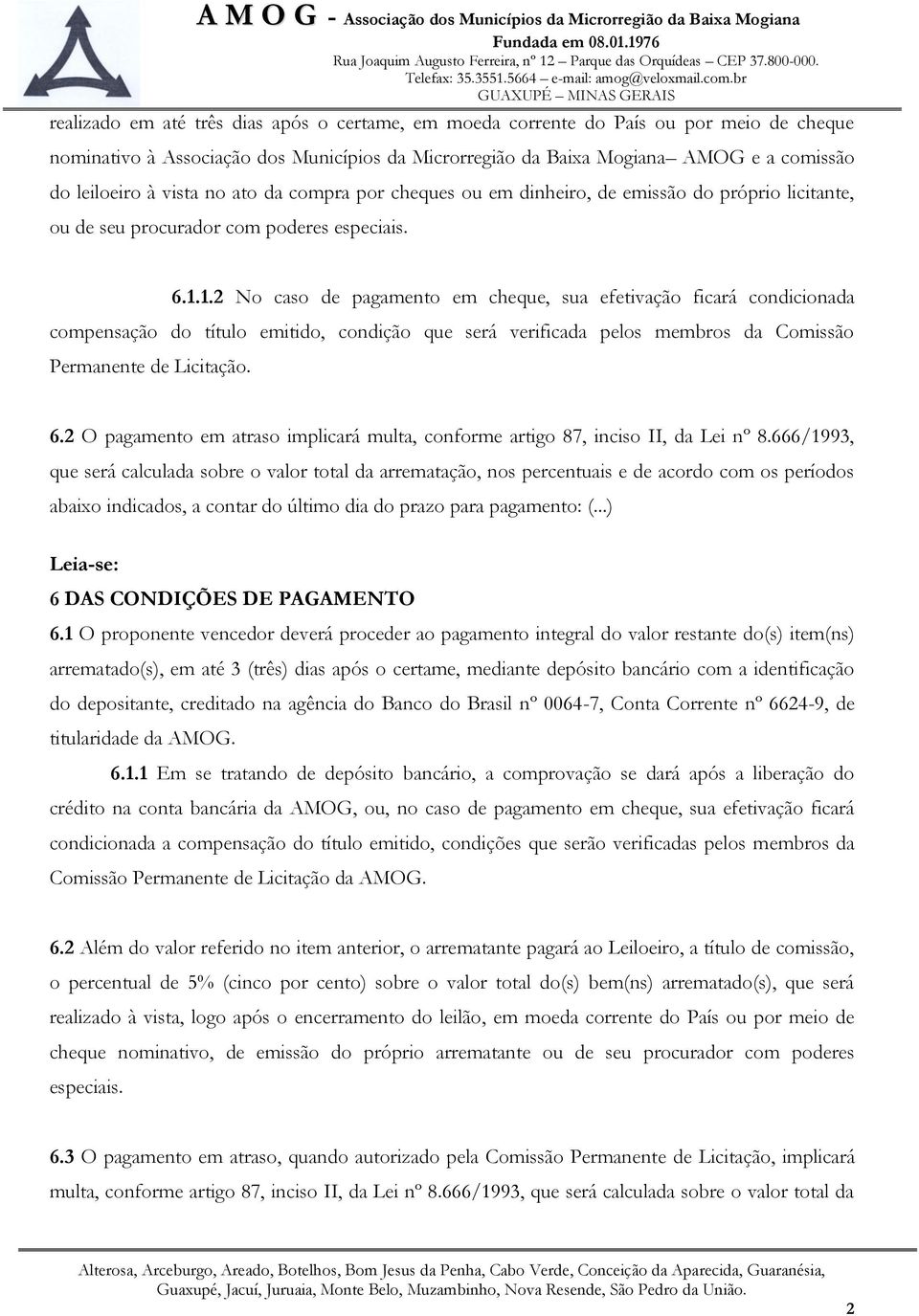 A M O G - Associação dos Municípios da Microrregião da Baixa Mogiana
Fundada em 08.01.1976
Rua Joaquim Augusto Ferreira, nº 12 – Parque das Orquídeas – CEP 37.800-000.
Telefax: 35.3551.5664 – e-mail: amog@veloxmail.com.br
GUAXUPÉ – MINAS GERAIS

realizado em até três dias após o certame, em moeda corrente do País ou por meio de cheque nominativo à Associação dos Municípios da Microrregião da Baixa Mogiana– AMOG e a comissão do leiloeiro à vista no ato da compra por cheques ou em dinheiro, de emissão do próprio licitante, ou de seu procurador com poderes especiais.

6.1.1.2 No caso de pagamento em cheque, sua efetivação ficará condicionada compensação do título emitido, condição que será verificada pelos membros da Comissão Permanente de Licitação.

6.2 O pagamento em atraso implicará multa, conforme artigo 87, inciso II, da Lei nº 8.666/1993, que será calculada sobre o valor total da arrematação, nos percentuais e de acordo com os períodos abaixo indicados, a contar do último dia do prazo para pagamento: (...)

Leia-se:
6 DAS CONDIÇÕES DE PAGAMENTO
6.1 O proponente vencedor deverá proceder ao pagamento integral do valor restante do(s) item(ns) arrematado(s), em até 3 (três) dias após o certame, mediante depósito bancário com a identificação do depositante, creditado na agência do Banco do Brasil nº 0064-7, Conta Corrente nº 6624-9, de titularidade da AMOG.

6.1.1 Em se tratando de depósito bancário, a comprovação se dará após a liberação do crédito na conta bancária da AMOG, ou, no caso de pagamento em cheque, sua efetivação ficará condicionada a compensação do título emitido, condições que serão verificadas pelos membros da Comissão Permanente de Licitação da AMOG.

6.2 Além do valor referido no item anterior, o arrematante pagará ao Leiloeiro, a título de comissão, o percentual de 5% (cinco por cento) sobre o valor total do(s) bem(ns) arrematado(s), que será realizado à vista, logo após o encerramento do leilão, em moeda corrente do País ou por meio de cheque nominativo, de emissão do próprio arrematante ou de seu procurador com poderes especiais.

6.3 O pagamento em atraso, quando autorizado pela Comissão Permanente de Licitação, implicará multa, conforme artigo 87, inciso II, da Lei nº 8.666/1993, que será calculada sobre o valor total da

Alterosa, Arceburgo, Areado, Botelhos, Bom Jesus da Penha, Cabo Verde, Conceição da Aparecida, Guaranésia, Guaxupé, Jacuí, Juruaia, Monte Belo, Muzambinho, Nova Resende, São Pedro da União.

2